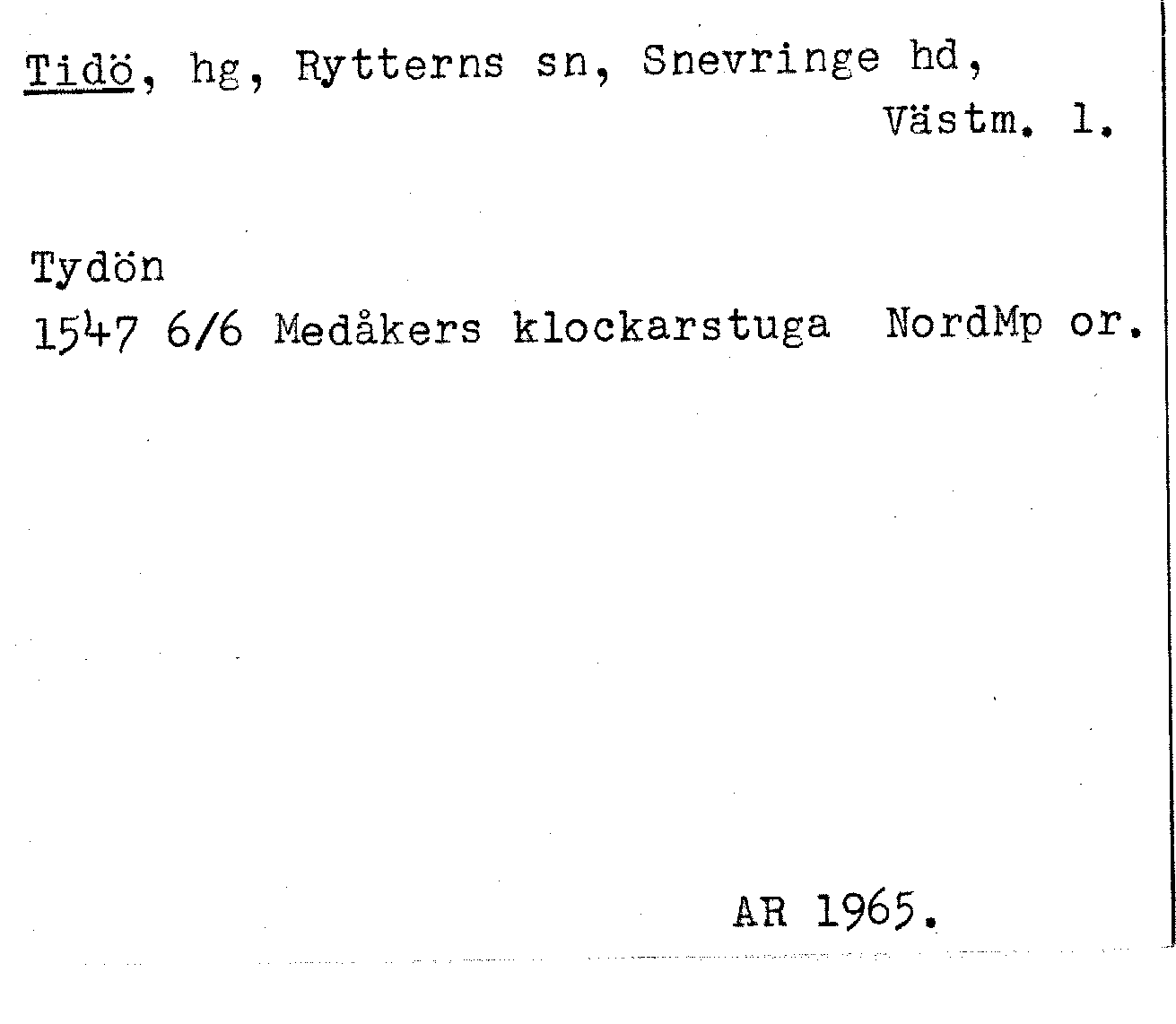 Tidö, hg, Rytterns sn, Snevringe hd,
Västm. l.

Tydön
1547 6/6 Medåkers klockarstuga NordMp or.

AR 1965.